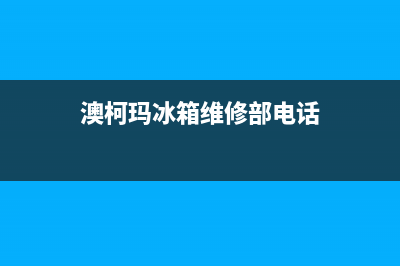 澳柯玛冰箱维修部电话